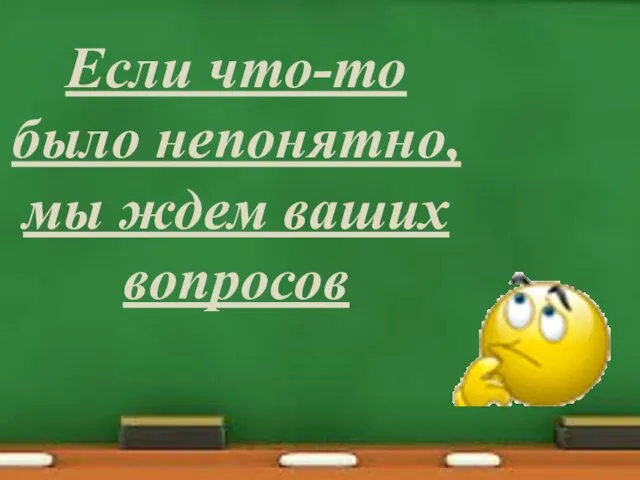 Если что-то было непонятно, мы ждем ваших вопросов